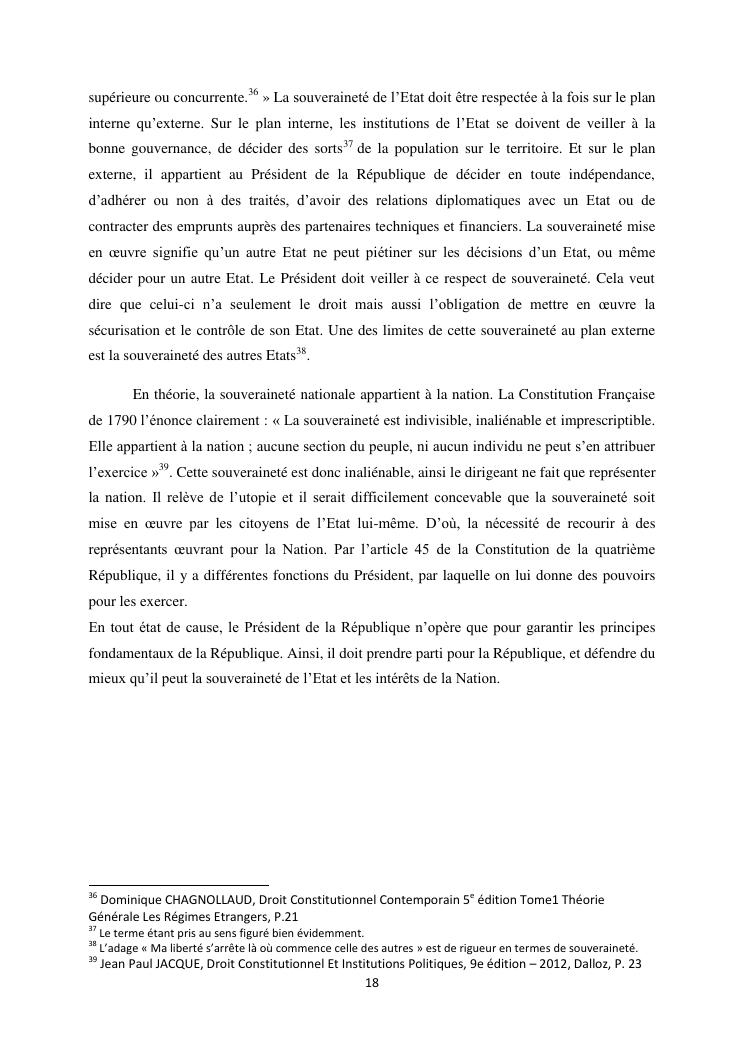 supérieure ou concurrente.$^{36}$ » La souveraineté de l'Etat doit être respectée à la fois sur le plan interne qu'externe. Sur le plan interne, les institutions de l'Etat se doivent de veiller à la bonne gouvernance, de décider des sorts$^{37}$ de la population sur le territoire. Et sur le plan externe, il appartient au Président de la République de décider en toute indépendance, d'adhérer ou non à des traités, d'avoir des relations diplomatiques avec un Etat ou de contracter des emprunts auprès des partenaires techniques et financiers. La souveraineté mise en œuvre signifie qu'un autre Etat ne peut piétiner sur les décisions d'un Etat, ou même décider pour un autre Etat. Le Président doit veiller à ce respect de souveraineté. Cela veut dire que celui-ci n'a seulement le droit mais aussi l'obligation de mettre en œuvre la sécurisation et le contrôle de son Etat. Une des limites de cette souveraineté au plan externe est la souveraineté des autres Etats$^{38}$.

En théorie, la souveraineté nationale appartient à la nation. La Constitution Française de 1790 l'énonce clairement : « La souveraineté est indivisible, inaliénable et imprescriptible. Elle appartient à la nation ; aucune section du peuple, ni aucun individu ne peut s'en attribuer l'exercice »$^{39}$. Cette souveraineté est donc inaliénable, ainsi le dirigeant ne fait que représenter la nation. Il relève de l'utopie et il serait difficilement concevable que la souveraineté soit mise en œuvre par les citoyens de l'Etat lui-même. D'où, la nécessité de recourir à des représentants œuvrant pour la Nation. Par l'article 45 de la Constitution de la quatrième République, il y a différentes fonctions du Président, par laquelle on lui donne des pouvoirs pour les exercer.
En tout état de cause, le Président de la République n'opère que pour garantir les principes fondamentaux de la République. Ainsi, il doit prendre parti pour la République, et défendre du mieux qu'il peut la souveraineté de l'Etat et les intérêts de la Nation.

$^{36}$ Dominique CHAGNOLLAUD, Droit Constitutionnel Contemporain 5$^{e}$ édition Tome1 Théorie Générale Les Régimes Etrangers, P.21
$^{37}$ Le terme étant pris au sens figuré bien évidemment.
$^{38}$ L'adage « Ma liberté s'arrête là où commence celle des autres » est de rigueur en termes de souveraineté.
$^{39}$ Jean Paul JACQUE, Droit Constitutionnel Et Institutions Politiques, 9e édition – 2012, Dalloz, P. 23

18